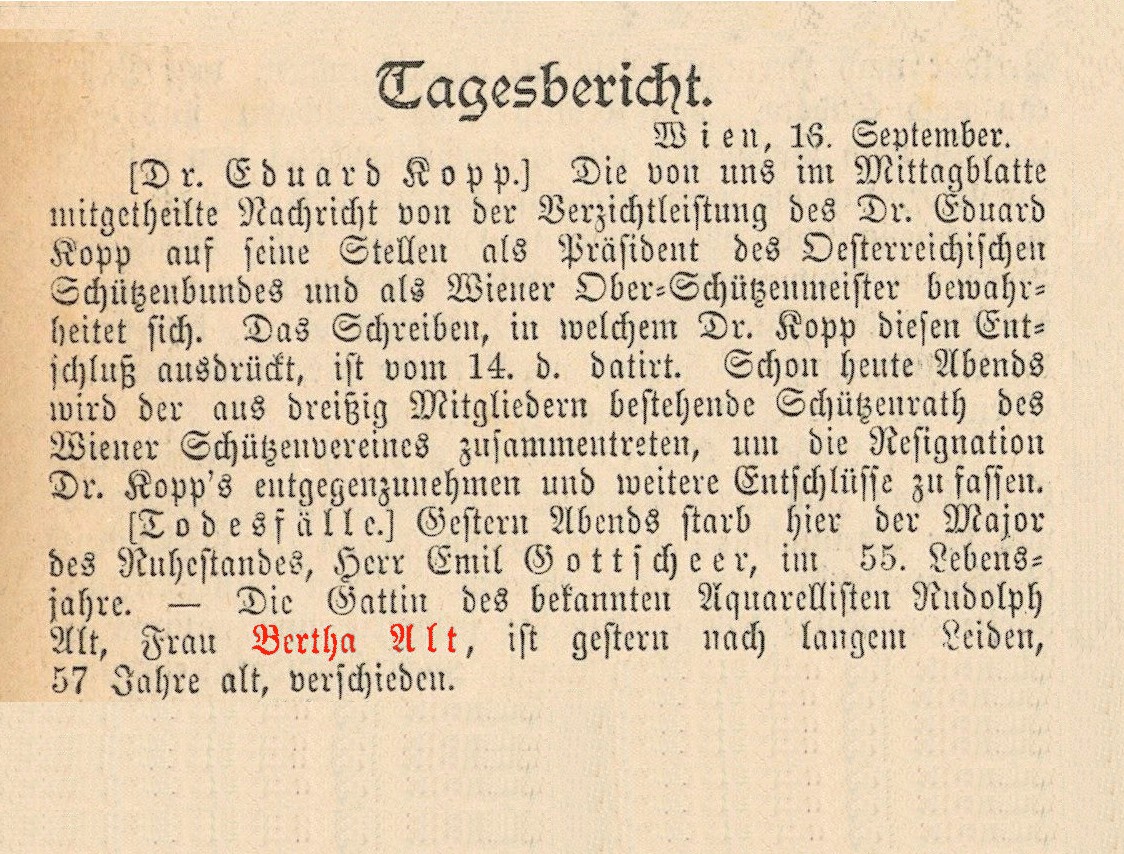 Tagesbericht.

Wien, 16. September.

[Dr. Eduard Kopp.] Die von uns im Mittagblatte mitgetheilte Nachricht von der Verzichtleistung des Dr. Eduard Kopp auf seine Stellen als Präsident des Oesterreichischen Schützenbundes und als Wiener Ober-Schützenmeister bewahrheitet sich. Das Schreiben, in welchem Dr. Kopp diesen Entschluß ausdrückt, ist vom 14. d. datirt. Schon heute Abends wird der aus dreißig Mitgliedern bestehende Schützenrath des Wiener Schützenvereines zusammentreten, um die Resignation Dr. Kopp's entgegenzunehmen und weitere Entschlüsse zu fassen.

[Todesfälle.] Gestern Abends starb hier der Major des Ruhestandes, Herr Emil Gottscheer, im 55. Lebensjahre. — Die Gattin des bekannten Aquarellisten Rudolph Alt, Frau Bertha Alt, ist gestern nach langem Leiden, 57 Jahre alt, verschieden.